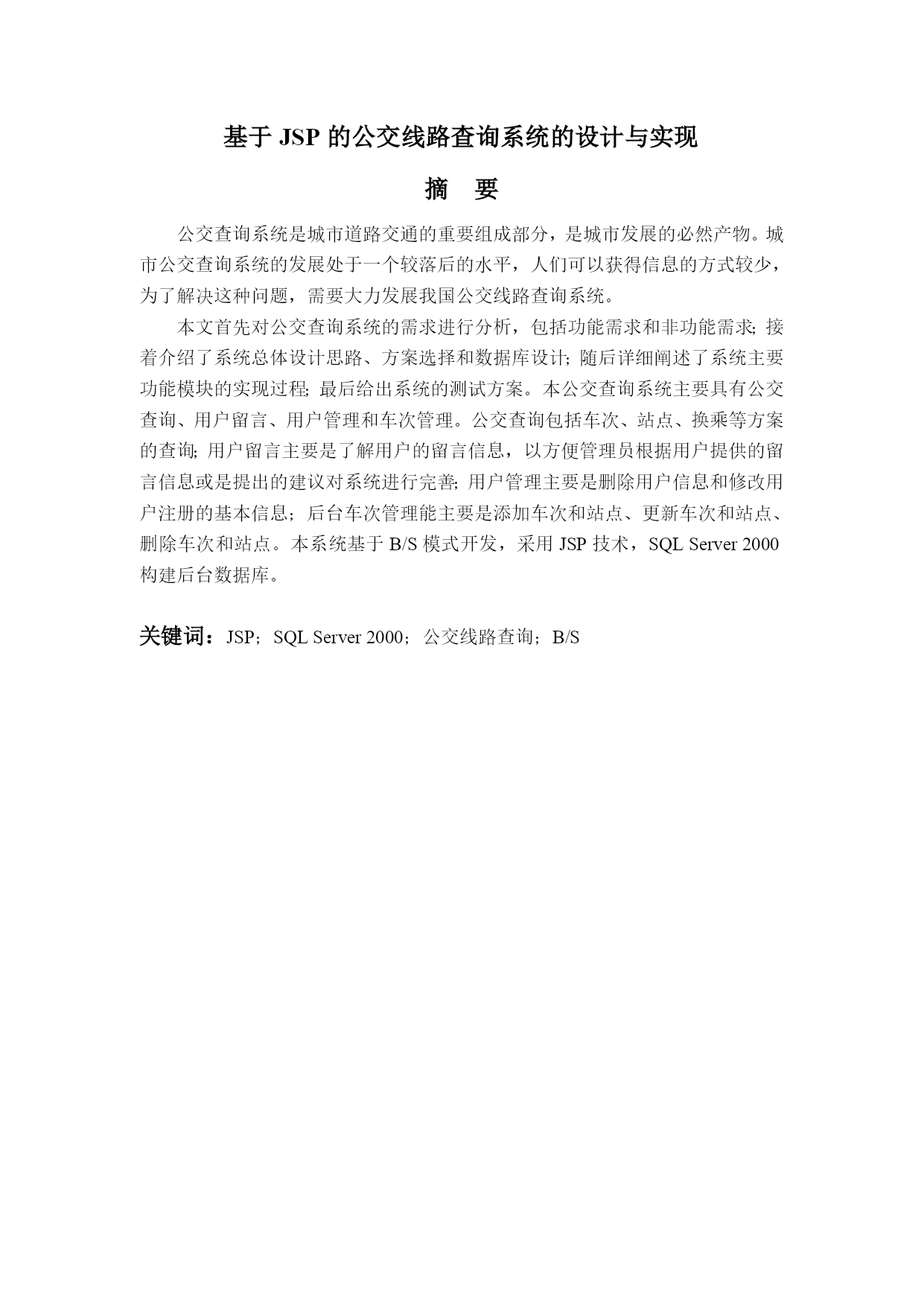 基于 JSP 的公交线路查询系统的设计与实现

摘　要

公交查询系统是城市道路交通的重要组成部分，是城市发展的必然产物。城市公交查询系统的发展处于一个较落后的水平，人们可以获得信息的方式较少，为了解决这种问题，需要大力发展我国公交线路查询系统。

本文首先对公交查询系统的需求进行分析，包括功能需求和非功能需求; 接着介绍了系统总体设计思路、方案选择和数据库设计; 随后详细阐述了系统主要功能模块的实现过程; 最后给出系统的测试方案。本公交查询系统主要具有公交查询、用户留言、用户管理和车次管理。公交查询包括车次、站点、换乘等方案的查询; 用户留言主要是了解用户的留言信息，以方便管理员根据用户提供的留言信息或是提出的建议对系统进行完善; 用户管理主要是删除用户信息和修改用户注册的基本信息；后台车次管理能主要是添加车次和站点、更新车次和站点、删除车次和站点。本系统基于 B/S 模式开发，采用 JSP 技术，SQL Server 2000 构建后台数据库。

关键词：JSP；SQL Server 2000；公交线路查询；B/S